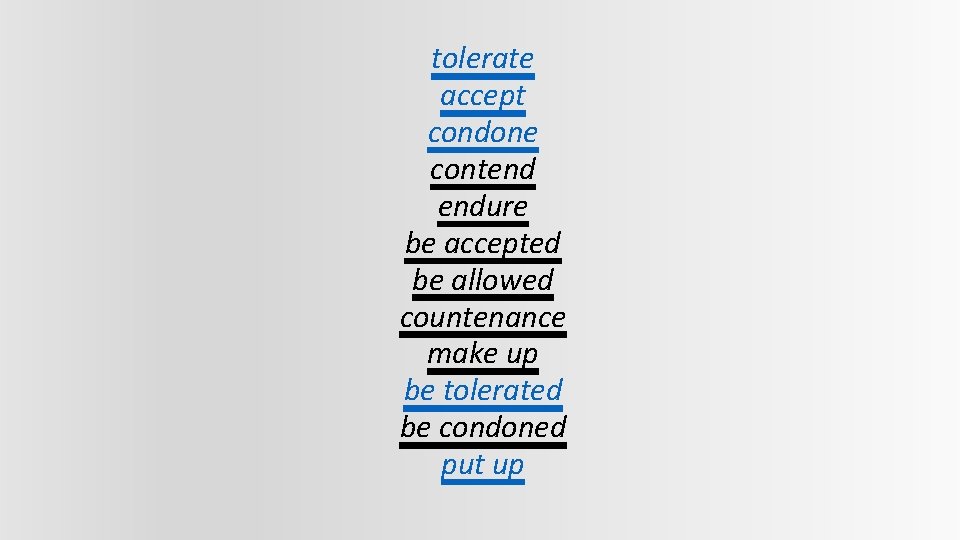 tolerate
accept
condone
contend
endure
be accepted
be allowed
countenance
make up
be tolerated
be condoned
put up